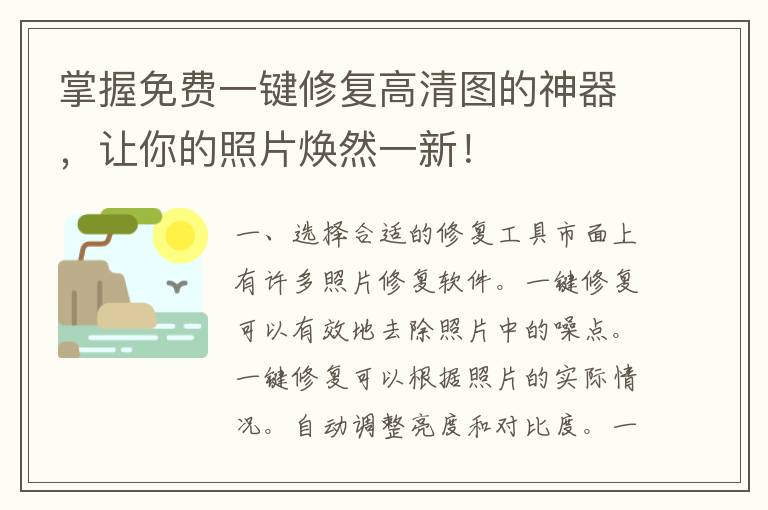 掌握免费一键修复高清图的神器，让你的照片焕然一新！

一、选择合适的修复工具市面上有许多照片修复软件。一键修复可以有效地去除照片中的噪点。一键修复可以根据照片的实际情况。自动调整亮度和对比度。一